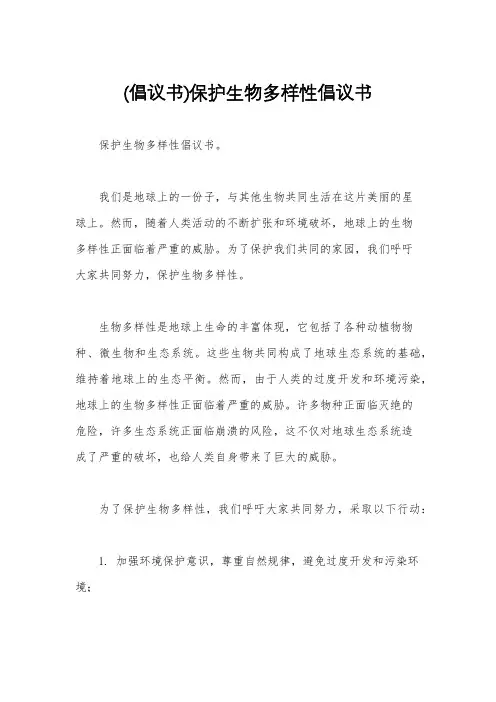 (倡议书)保护生物多样性倡议书

保护生物多样性倡议书。

我们是地球上的一份子，与其他生物共同生活在这片美丽的星球上。然而，随着人类活动的不断扩张和环境破坏，地球上的生物多样性正面临着严重的威胁。为了保护我们共同的家园，我们呼吁大家共同努力，保护生物多样性。

生物多样性是地球上生命的丰富体现，它包括了各种动植物物种、微生物和生态系统。这些生物共同构成了地球生态系统的基础，维持着地球上的生态平衡。然而，由于人类的过度开发和环境污染，地球上的生物多样性正面临着严重的威胁。许多物种正面临灭绝的危险，许多生态系统正面临崩溃的风险，这不仅对地球生态系统造成了严重的破坏，也给人类自身带来了巨大的威胁。

为了保护生物多样性，我们呼吁大家共同努力，采取以下行动：

1. 加强环境保护意识，尊重自然规律，避免过度开发和污染环境；